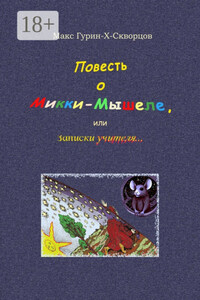 18+

Макс Гурин-Х-Скворцов

Повесть
о
Микки-Мышеле,

или

Записки учителя...